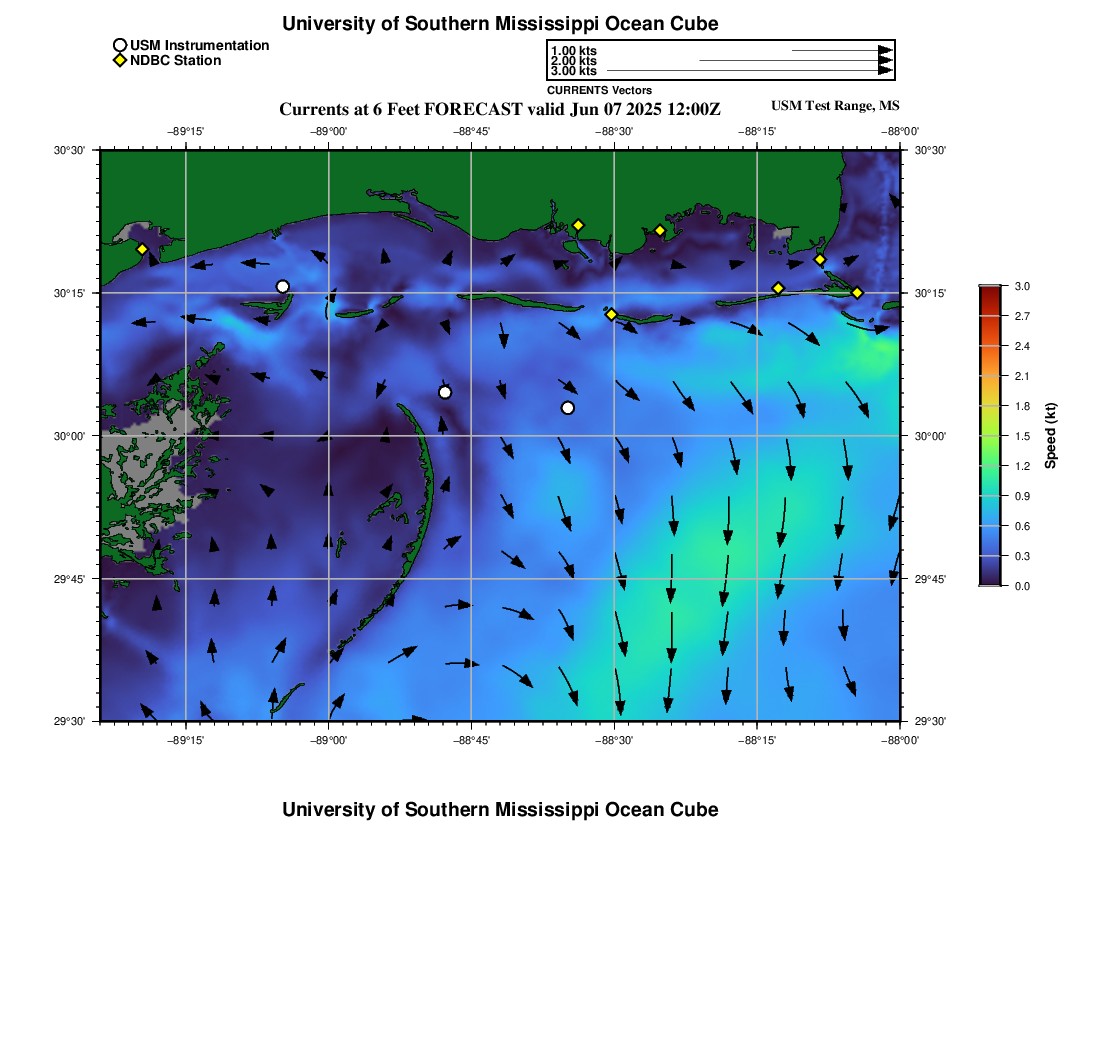 University of Southern Mississippi Ocean Cube

USM Instrumentation
NDBC Station

1.00 kts
2.00 kts
3.00 kts
CURRENTS Vectors

Currents at 6 Feet FORECAST valid Jun 07 2025 12:00Z

USM Test Range, MS

−89°15' −89°00' −88°45' −88°30' −88°15' −88°00'

30°30' 30°15' 30°00' 29°45' 29°30'

30°30' 30°15' 30°00' 29°45' 29°30'

−89°15' −89°00' −88°45' −88°30' −88°15' −88°00'

3.0
2.7
2.4
2.1
1.8
1.5
1.2
0.9
0.6
0.3
0.0
Speed (kt)

University of Southern Mississippi Ocean Cube